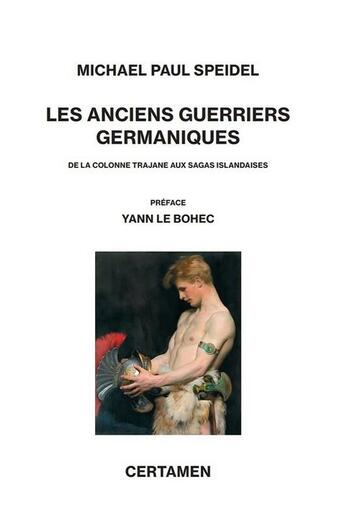 MICHAEL PAUL SPEIDEL

LES ANCIENS GUERRIERS GERMANIQUES

DE LA COLONNE TRAJANE AUX SAGAS ISLANDAISES

PRÉFACE

YANN LE BOHEC

CERTAMEN